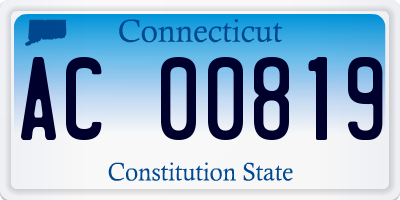 Connecticut

AC 00819

Constitution State